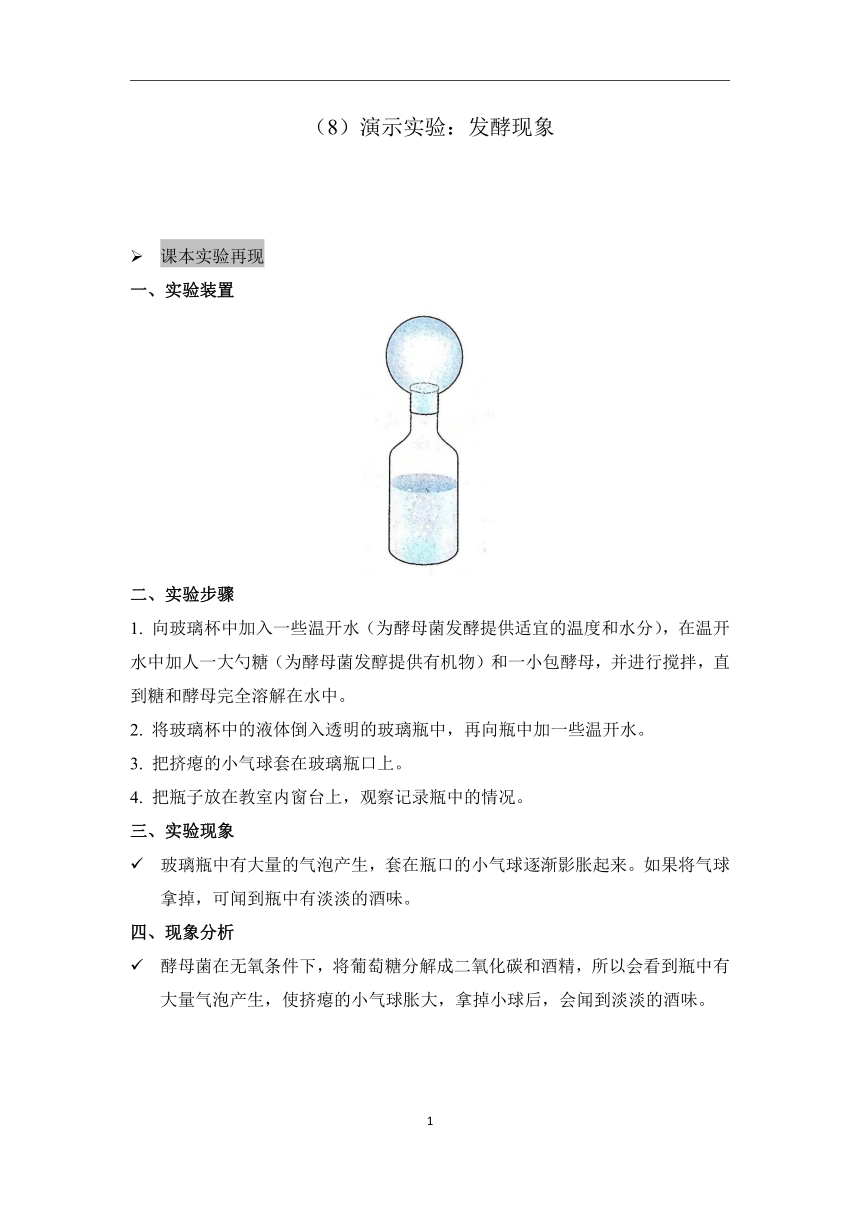 （8）演示实验：发酵现象

➢ 课本实验再现

一、实验装置

二、实验步骤

1. 向玻璃杯中加入一些温开水（为酵母菌发酵提供适宜的温度和水分），在温开水中加人一大勺糖（为酵母菌发醇提供有机物）和一小包酵母，并进行搅拌，直到糖和酵母完全溶解在水中。

2. 将玻璃杯中的液体倒入透明的玻璃瓶中，再向瓶中加一些温开水。

3. 把挤瘪的小气球套在玻璃瓶口上。

4. 把瓶子放在教室内窗台上，观察记录瓶中的情况。

三、实验现象

✓ 玻璃瓶中有大量的气泡产生，套在瓶口的小气球逐渐影胀起来。如果将气球拿掉，可闻到瓶中有淡淡的酒味。

四、现象分析

✓ 酵母菌在无氧条件下，将葡萄糖分解成二氧化碳和酒精，所以会看到瓶中有大量气泡产生，使挤瘪的小气球胀大，拿掉小球后，会闻到淡淡的酒味。

1